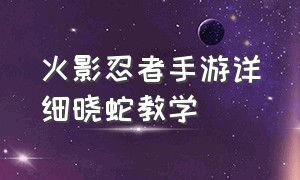 火影忍者手游详细晓蛇教学